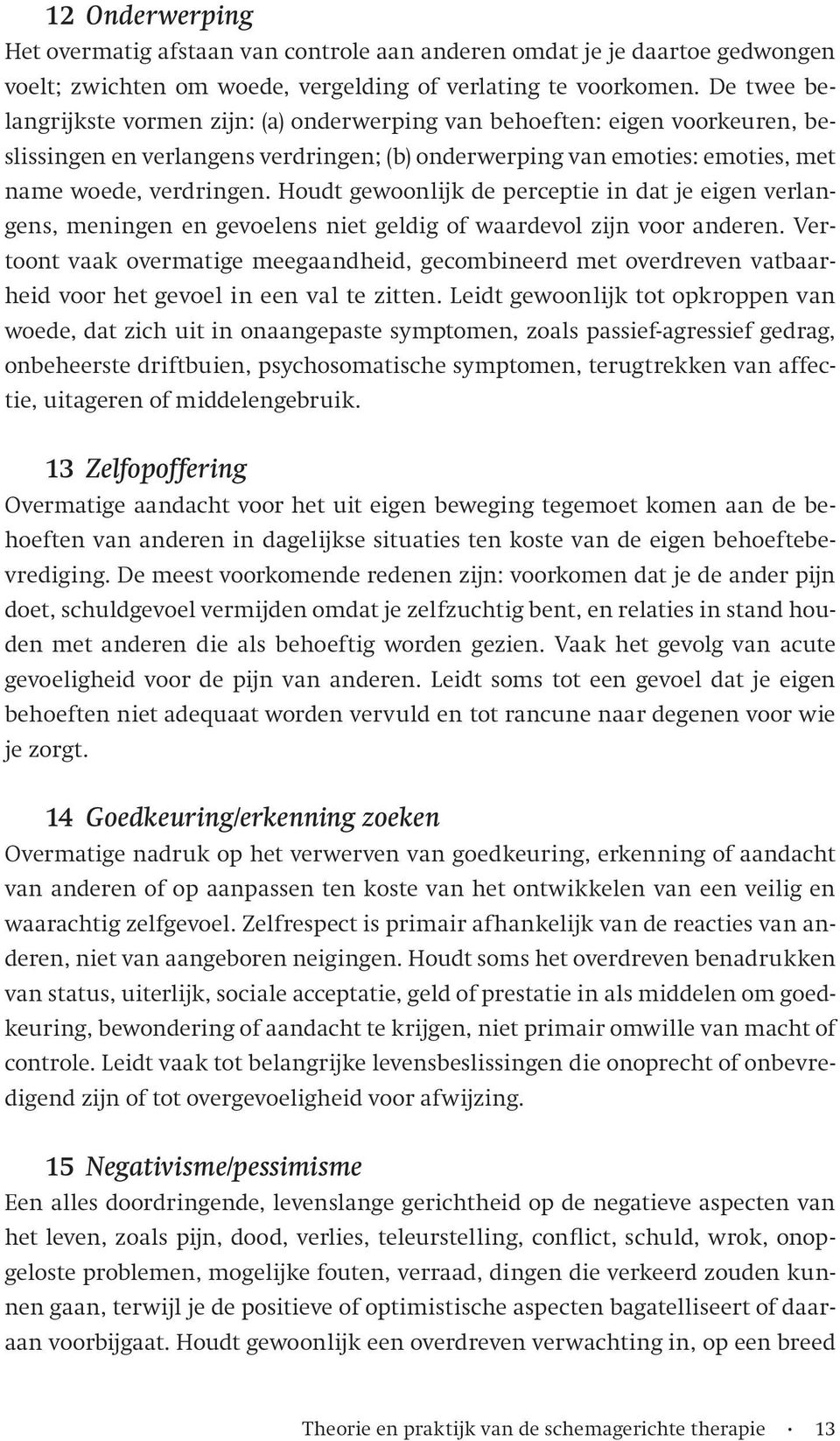 12 Onderwerping
Het overmatig afstaan van controle aan anderen omdat je je daartoe gedwongen voelt; zwichten om woede, vergelding of verlating te voorkomen. De twee belangrijkste vormen zijn: (a) onderwerping van behoeften: eigen voorkeuren, beslissingen en verlangens verdringen; (b) onderwerping van emoties: emoties, met name woede, verdringen. Houdt gewoonlijk de perceptie in dat je eigen verlangens, meningen en gevoelens niet geldig of waardevol zijn voor anderen. Vertoont vaak overmatige meegaandheid, gecombineerd met overdreven vatbaarheid voor het gevoel in een val te zitten. Leidt gewoonlijk tot opkroppen van woede, dat zich uit in onaangepaste symptomen, zoals passief-agressief gedrag, onbeheerste driftbuien, psychosomatische symptomen, terugtrekken van affectie, uitageren of middelengebruik.

13 Zelfopoffering
Overmatige aandacht voor het uit eigen beweging tegemoet komen aan de behoeften van anderen in dagelijkse situaties ten koste van de eigen behoeftebevrediging. De meest voorkomende redenen zijn: voorkomen dat je de ander pijn doet, schuldgevoel vermijden omdat je zelfzuchtig bent, en relaties in stand houden met anderen die als behoeftig worden gezien. Vaak het gevolg van acute gevoeligheid voor de pijn van anderen. Leidt soms tot een gevoel dat je eigen behoeften niet adequaat worden vervuld en tot rancune naar degenen voor wie je zorgt.

14 Goedkeuring/erkenning zoeken
Overmatige nadruk op het verwerven van goedkeuring, erkenning of aandacht van anderen of op aanpassen ten koste van het ontwikkelen van een veilig en waarachtig zelfgevoel. Zelfrespect is primair afhankelijk van de reacties van anderen, niet van aangeboren neigingen. Houdt soms het overdreven benadrukken van status, uiterlijk, sociale acceptatie, geld of prestatie in als middelen om goedkeuring, bewondering of aandacht te krijgen, niet primair omwille van macht of controle. Leidt vaak tot belangrijke levensbeslissingen die onoprecht of onbevredigend zijn of tot overgevoeligheid voor afwijzing.

15 Negativisme/pessimisme
Een alles doordringende, levenslange gerichtheid op de negatieve aspecten van het leven, zoals pijn, dood, verlies, teleurstelling, conflict, schuld, wrok, onopgeloste problemen, mogelijke fouten, verraad, dingen die verkeerd zouden kunnen gaan, terwijl je de positieve of optimistische aspecten bagatelliseert of daaraan voorbijgaat. Houdt gewoonlijk een overdreven verwachting in, op een breed

Theorie en praktijk van de schemagerichte therapie · 13